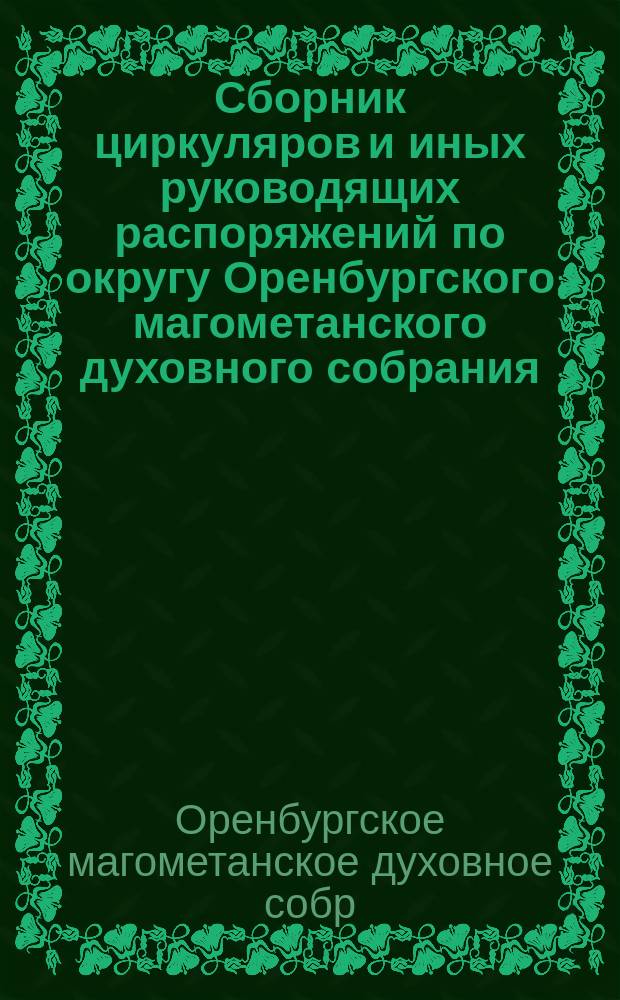 Сборник циркуляров и иных руководящих распоряжений по округу Оренбургского магометанского духовного собрания

Оренбургское магометанское духовное собр